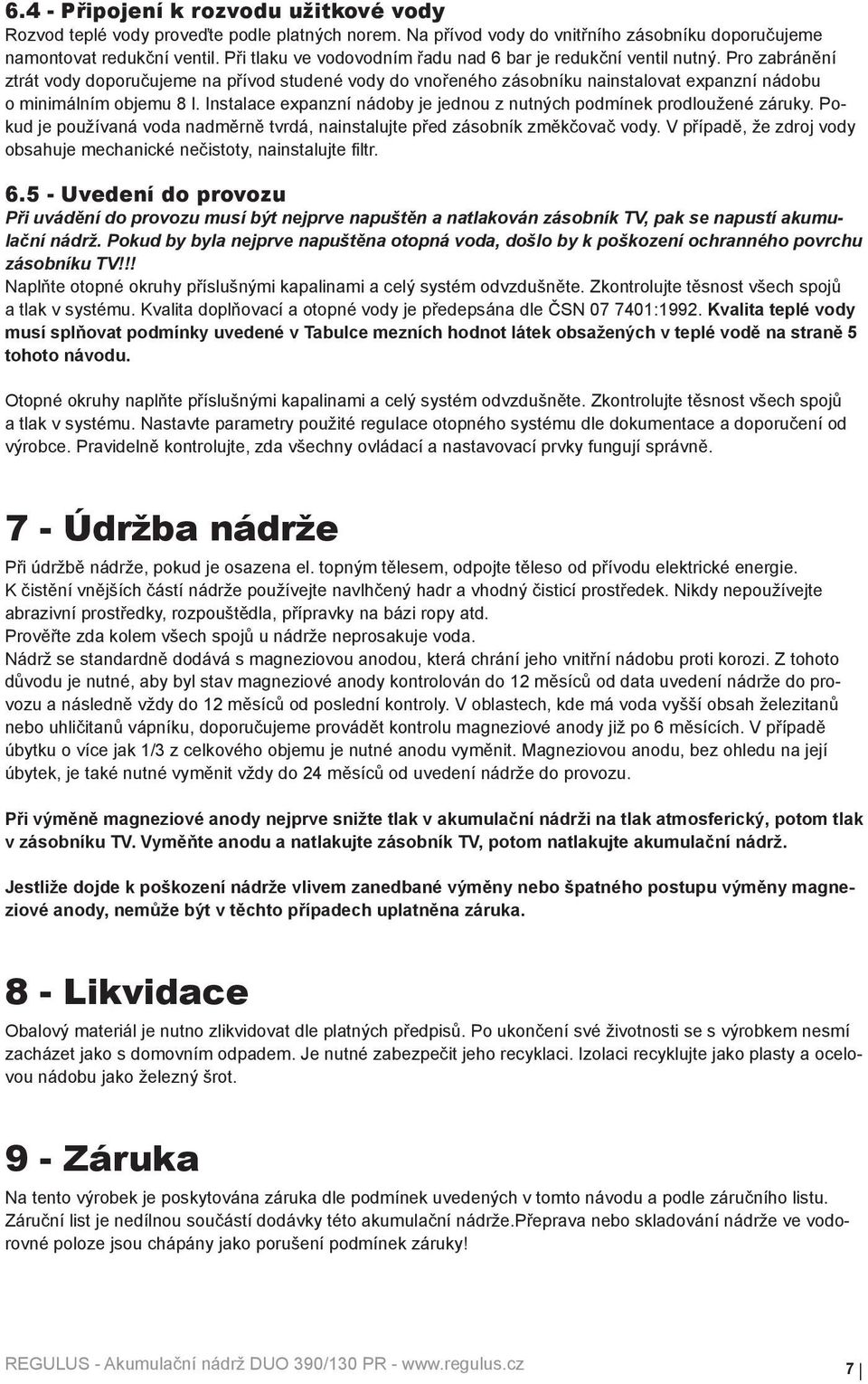 6.4 - Připojení k rozvodu užitkové vody
Rozvod teplé vody proveďte podle platných norem. Na přívod vody do vnitřního zásobníku doporučujeme namontovat redukční ventil. Při tlaku ve vodovodním řadu nad 6 bar je redukční ventil nutný. Pro zabránění ztrát vody doporučujeme na přívod studené vody do vnořeného zásobníku nainstalovat expanzní nádobu o minimálním objemu 8 l. Instalace expanzní nádoby je jednou z nutných podmínek prodloužené záruky. Pokud je používaná voda nadměrně tvrdá, nainstalujte před zásobník změkčovač vody. V případě, že zdroj vody obsahuje mechanické nečistoty, nainstalujte filtr.

6.5 - Uvedení do provozu
Při uvádění do provozu musí být nejprve napuštěn a natlakován zásobník TV, pak se napustí akumulační nádrž. Pokud by byla nejprve napuštěna otopná voda, došlo by k poškození ochranného povrchu zásobníku TV!!!
Naplňte otopné okruhy příslušnými kapalinami a celý systém odvzdušněte. Zkontrolujte těsnost všech spojů a tlak v systému. Kvalita doplňovací a otopné vody je předepsána dle ČSN 07 7401:1992. Kvalita teplé vody musí splňovat podmínky uvedené v Tabulce mezních hodnot látek obsažených v teplé vodě na straně 5 tohoto návodu.

Otopné okruhy naplňte příslušnými kapalinami a celý systém odvzdušněte. Zkontrolujte těsnost všech spojů a tlak v systému. Nastavte parametry použité regulace otopného systému dle dokumentace a doporučení od výrobce. Pravidelně kontrolujte, zda všechny ovládací a nastavovací prvky fungují správně.

7 - Údržba nádrže
Při údržbě nádrže, pokud je osazena el. topným tělesem, odpojte těleso od přívodu elektrické energie.
K čistění vnějších částí nádrže používejte navlhčený hadr a vhodný čisticí prostředek. Nikdy nepoužívejte abrazivní prostředky, rozpouštědla, přípravky na bázi ropy atd.
Prověřte zda kolem všech spojů u nádrže neprosakuje voda.
Nádrž se standardně dodává s magneziovou anodou, která chrání jeho vnitřní nádobu proti korozi. Z tohoto důvodu je nutné, aby byl stav magneziové anody kontrolován do 12 měsíců od data uvedení nádrže do provozu a následně vždy do 12 měsíců od poslední kontroly. V oblastech, kde má voda vyšší obsah železitanů nebo uhličitanů vápníku, doporučujeme provádět kontrolu magneziové anody již po 6 měsících. V případě úbytku o více jak 1/3 z celkového objemu je nutné anodu vyměnit. Magneziovou anodu, bez ohledu na její úbytek, je také nutné vyměnit vždy do 24 měsíců od uvedení nádrže do provozu.

Při výměně magneziové anody nejprve snižte tlak v akumulační nádrži na tlak atmosferický, potom tlak v zásobníku TV. Vyměňte anodu a natlakujte zásobník TV, potom natlakujte akumulační nádrž.

Jestliže dojde k poškození nádrže vlivem zanedbané výměny nebo špatného postupu výměny magneziové anody, nemůže být v těchto případech uplatněna záruka.

8 - Likvidace
Obalový materiál je nutno zlikvidovat dle platných předpisů. Po ukončení své životnosti se s výrobkem nesmí zacházet jako s domovním odpadem. Je nutné zabezpečit jeho recyklaci. Izolaci recyklujte jako plasty a ocelovou nádobu jako železný šrot.

9 - Záruka
Na tento výrobek je poskytována záruka dle podmínek uvedených v tomto návodu a podle záručního listu. Záruční list je nedílnou součástí dodávky této akumulační nádrže.Přeprava nebo skladování nádrže ve vodorovné poloze jsou chápány jako porušení podmínek záruky!

REGULUS - Akumulační nádrž DUO 390/130 PR - www.regulus.cz
7